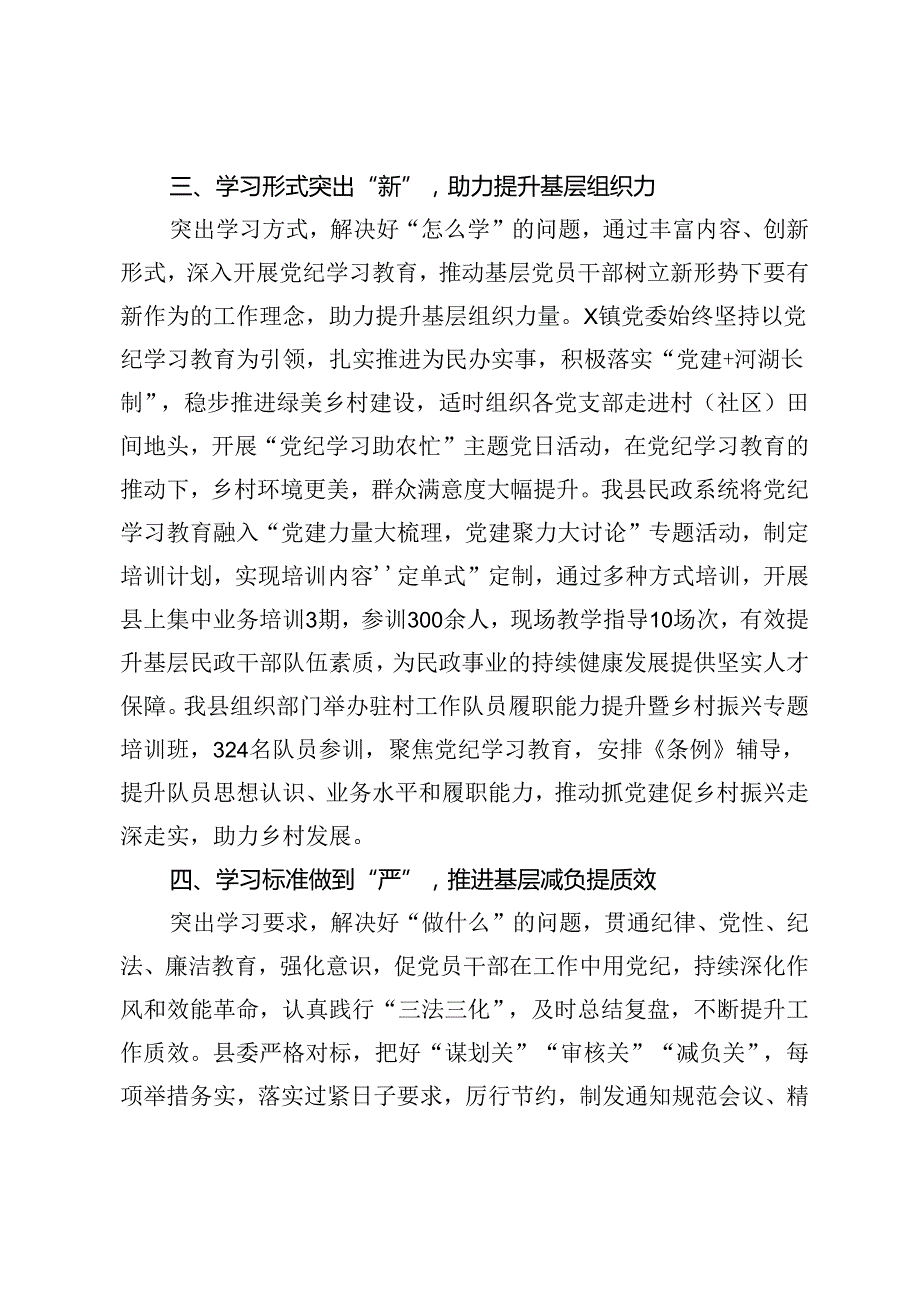 三、学习形式突出“新”，助力提升基层组织力

突出学习方式，解决好“怎么学”的问题，通过丰富内容、创新形式，深入开展党纪学习教育，推动基层党员干部树立新形势下要有新作为的工作理念，助力提升基层组织力量。X镇党委始终坚持以党纪学习教育为引领，扎实推进为民办实事，积极落实“党建+河湖长制”，稳步推进绿美乡村建设，适时组织各党支部走进村（社区）田间地头，开展“党纪学习助农忙”主题党日活动，在党纪学习教育的推动下，乡村环境更美，群众满意度大幅提升。我县民政系统将党纪学习教育融入“党建力量大梳理，党建聚力大讨论”专题活动，制定培训计划，实现培训内容’’定单式”定制，通过多种方式培训，开展县上集中业务培训3期，参训300余人，现场教学指导10场次，有效提升基层民政干部队伍素质，为民政事业的持续健康发展提供坚实人才保障。我县组织部门举办驻村工作队员履职能力提升暨乡村振兴专题培训班，324名队员参训，聚焦党纪学习教育，安排《条例》辅导，提升队员思想认识、业务水平和履职能力，推动抓党建促乡村振兴走深走实，助力乡村发展。

四、学习标准做到“严”，推进基层减负提质效

突出学习要求，解决好“做什么”的问题，贯通纪律、党性、纪法、廉洁教育，强化意识，促党员干部在工作中用党纪，持续深化作风和效能革命，认真践行“三法三化”，及时总结复盘，不断提升工作质效。县委严格对标，把好“谋划关”“审核关”“减负关”，每项举措务实，落实过紧日子要求，厉行节约，制发通知规范会议、精